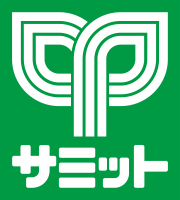 サミット